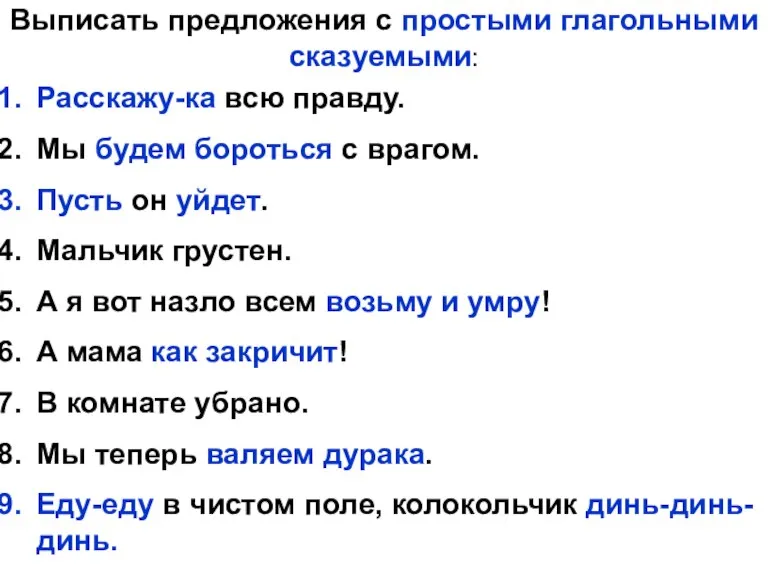 Выписать предложения с простыми глагольными сказуемыми:

1. Расскажу-ка всю правду.
2. Мы будем бороться с врагом.
3. Пусть он уйдет.
4. Мальчик грустен.
5. А я вот назло всем возьму и умру!
6. А мама как закричит!
7. В комнате убрано.
8. Мы теперь валяем дурака.
9. Еду-еду в чистом поле, колокольчик динь-динь-динь.